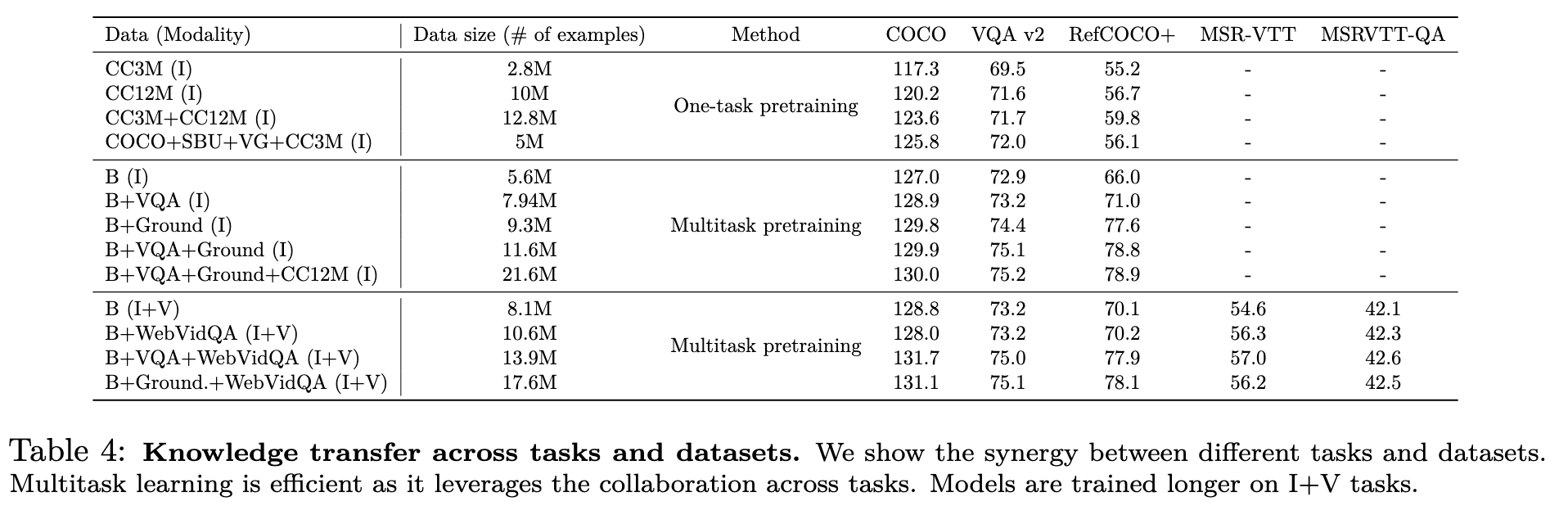 | Data (Modality) | Data size (# of examples) | Method | COCO | VQA v2 | RefCOCO+ | MSR-VTT | MSRVTT-QA |
|---|---|---|---|---|---|---|---|
| CC3M (I) | 2.8M | One-task pretraining | 117.3 | 69.5 | 55.2 | - | - |
| CC12M (I) | 10M | | 120.2 | 71.6 | 56.7 | - | - |
| CC3M+CC12M (I) | 12.8M | | 123.6 | 71.7 | 59.8 | - | - |
| COCO+SBU+VG+CC3M (I) | 5M | | 125.8 | 72.0 | 56.1 | - | - |
| B (I) | 5.6M | Multitask pretraining | 127.0 | 72.9 | 66.0 | - | - |
| B+VQA (I) | 7.94M | | 128.9 | 73.2 | 71.0 | - | - |
| B+Ground (I) | 9.3M | | 129.8 | 74.4 | 77.6 | - | - |
| B+VQA+Ground (I) | 11.6M | | 129.9 | 75.1 | 78.8 | - | - |
| B+VQA+Ground+CC12M (I) | 21.6M | | 130.0 | 75.2 | 78.9 | - | - |
| B (I+V) | 8.1M | Multitask pretraining | 128.8 | 73.2 | 70.1 | 54.6 | 42.1 |
| B+WebVidQA (I+V) | 10.6M | | 128.0 | 73.2 | 70.2 | 56.3 | 42.3 |
| B+VQA+WebVidQA (I+V) | 13.9M | | 131.7 | 75.0 | 77.9 | 57.0 | 42.6 |
| B+Ground.+WebVidQA (I+V) | 17.6M | | 131.1 | 75.1 | 78.1 | 56.2 | 42.5 |

Table 4: **Knowledge transfer across tasks and datasets.** We show the synergy between different tasks and datasets. Multitask learning is efficient as it leverages the collaboration across tasks. Models are trained longer on I+V tasks.